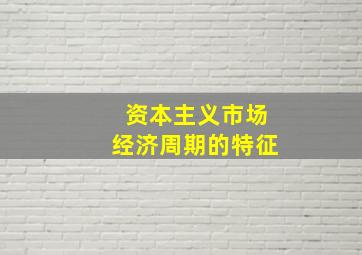 资本主义市场
经济周期的特征